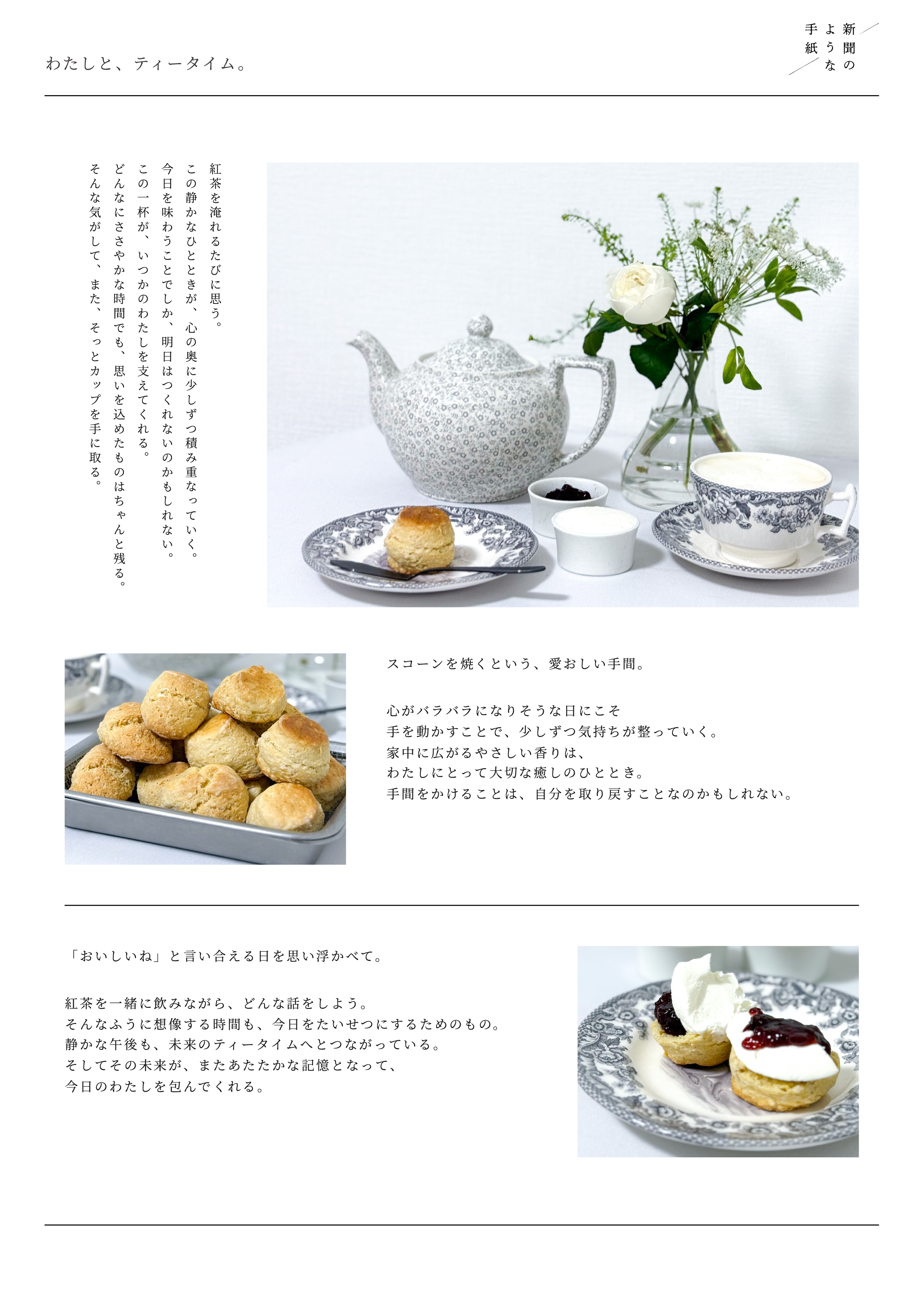 わたしと、ティータイム。

新聞のような手紙

紅茶を淹れるたびに思う。
この静かなひとときが、心の奥に少しずつ積み重なっていく。
今日を味わうことでしか、明日はつくれないのかもしれない。
この一杯が、いつかのわたしを支えてくれる。
どんなにささやかな時間でも、思いを込めたものはちゃんと残る。
そんな気がして、また、そっとカップを手に取る。

スコーンを焼くという、愛おしい手間。

心がバラバラになりそうな日にこそ
手を動かすことで、少しずつ気持ちが整っていく。
家中に広がるやさしい香りは、
わたしにとって大切な癒しのひととき。
手間をかけることは、自分を取り戻すことなのかもしれない。

「おいしいね」と言い合える日を思い浮かべて。

紅茶を一緒に飲みながら、どんな話をしよう。
そんなふうに想像する時間も、今日をたいせつにするためのもの。
静かな午後も、未来のティータイムへとつながっている。
そしてその未来が、またあたたかな記憶となって、
今日のわたしを包んでくれる。